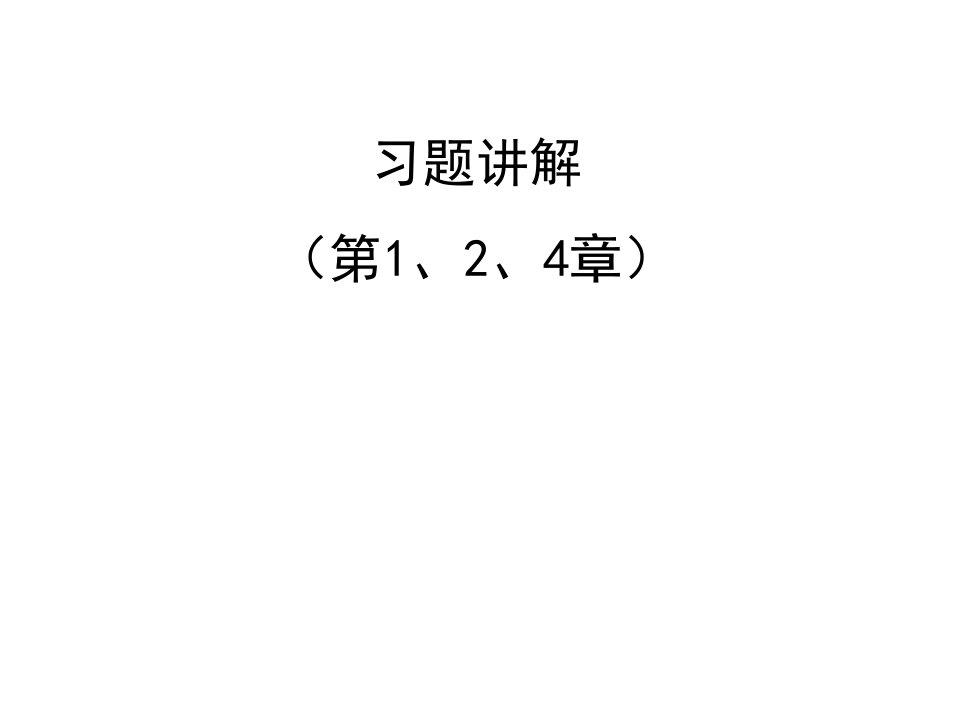 习题讲解

（第1、2、4章）